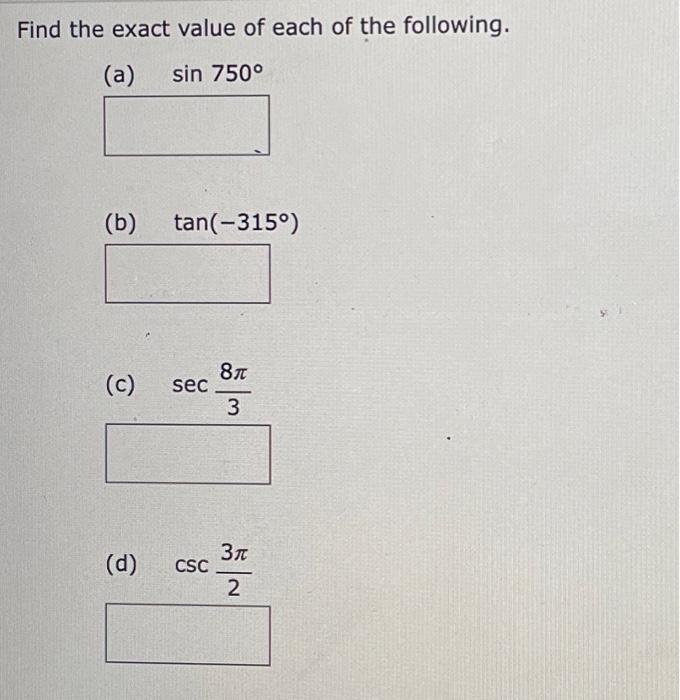 Find the exact value of each of the following.

(a) $\sin 750°$

(b) $\tan(-315°)$

(c) $\sec \frac{8\pi}{3}$

(d) $\csc \frac{3\pi}{2}$